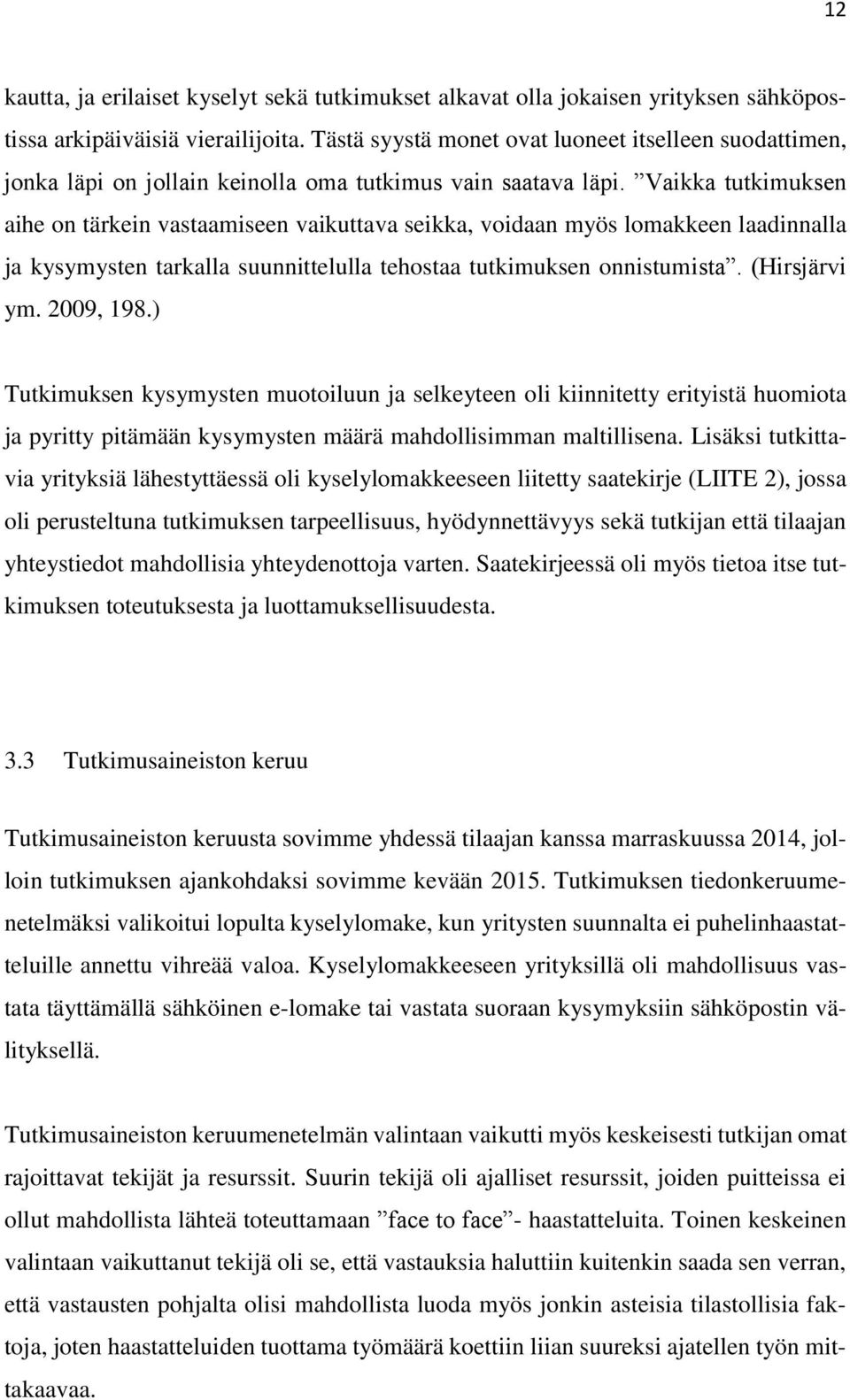 12

kautta, ja erilaiset kyselyt sekä tutkimukset alkavat olla jokaisen yrityksen sähköpostissa arkipäiväisiä vierailijoita. Tästä syystä monet ovat luoneet itselleen suodattimen, jonka läpi on jollain keinolla oma tutkimus vain saatava läpi. ”Vaikka tutkimuksen aihe on tärkein vastaamiseen vaikuttava seikka, voidaan myös lomakkeen laadinnalla ja kysymysten tarkalla suunnittelulla tehostaa tutkimuksen onnistumista”. (Hirsjärvi ym. 2009, 198.)

Tutkimuksen kysymysten muotoiluun ja selkeyteen oli kiinnitetty erityistä huomiota ja pyritty pitämään kysymysten määrä mahdollisimman maltillisena. Lisäksi tutkittavia yrityksiä lähestyttäessä oli kyselylomakkeeseen liitetty saatekirje (LIITE 2), jossa oli perusteltuna tutkimuksen tarpeellisuus, hyödynnettävyys sekä tutkijan että tilaajan yhteystiedot mahdollisia yhteydenottoja varten. Saatekirjeessä oli myös tietoa itse tutkimuksen toteutuksesta ja luottamuksellisuudesta.

3.3 Tutkimusaineiston keruu

Tutkimusaineiston keruusta sovimme yhdessä tilaajan kanssa marraskuussa 2014, jolloin tutkimuksen ajankohdaksi sovimme kevään 2015. Tutkimuksen tiedonkeruumenetelmäksi valikoitui lopulta kyselylomake, kun yritysten suunnalta ei puhelinhaastatteluille annettu vihreää valoa. Kyselylomakkeeseen yrityksillä oli mahdollisuus vastata täyttämällä sähköinen e-lomake tai vastata suoraan kysymyksiin sähköpostin välityksellä.

Tutkimusaineiston keruumenetelmän valintaan vaikutti myös keskeisesti tutkijan omat rajoittavat tekijät ja resurssit. Suurin tekijä oli ajalliset resurssit, joiden puitteissa ei ollut mahdollista lähteä toteuttamaan ”face to face”- haastatteluita. Toinen keskeinen valintaan vaikuttanut tekijä oli se, että vastauksia haluttiin kuitenkin saada sen verran, että vastausten pohjalta olisi mahdollista luoda myös jonkin asteisia tilastollisia faktoja, joten haastatteluiden tuottama työmäärä koettiin liian suureksi ajatellen työn mittakaavaa.